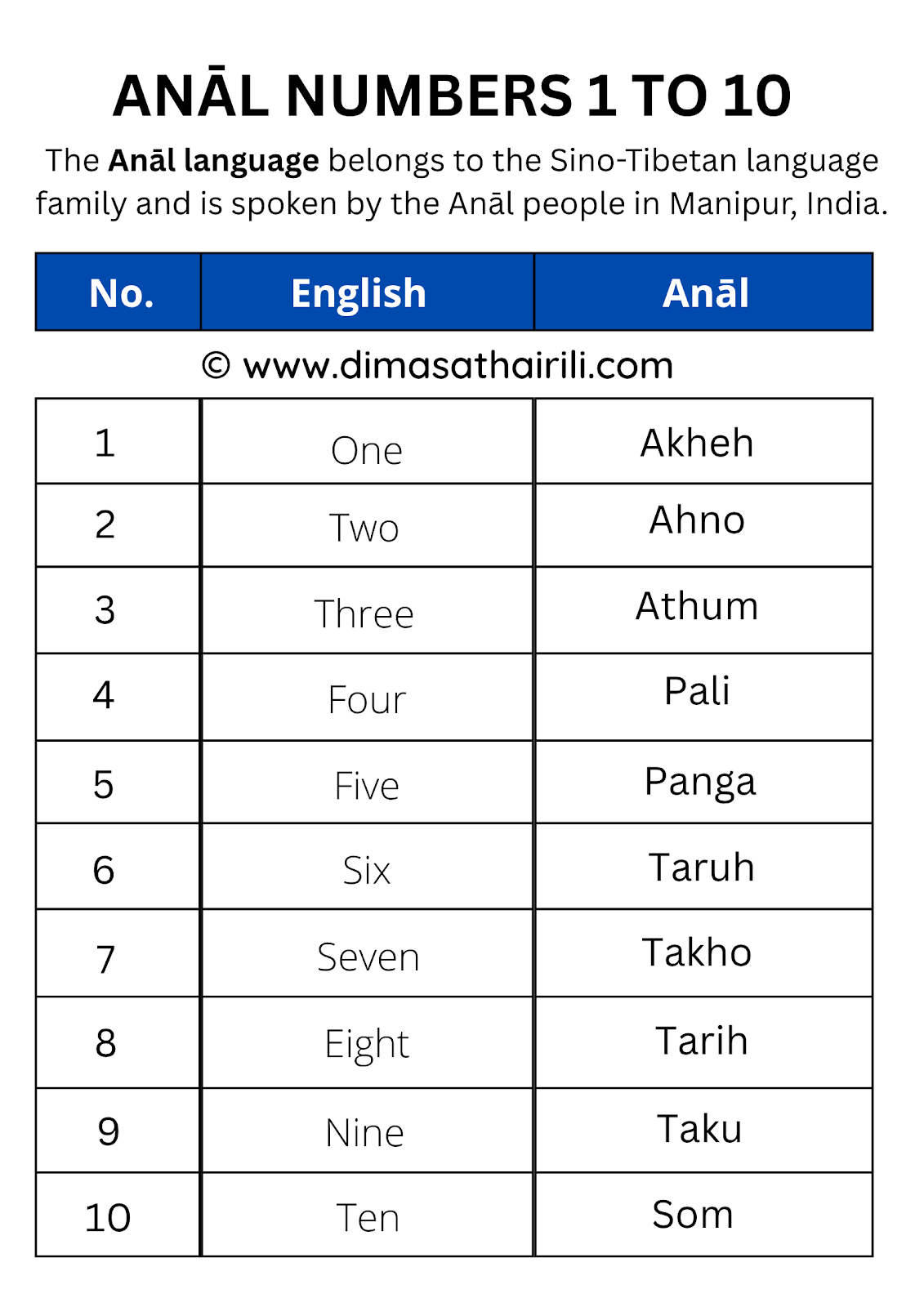 ANĀL NUMBERS 1 TO 10

The Anāl language belongs to the Sino-Tibetan language family and is spoken by the Anāl people in Manipur, India.

| No. | English | Anāl |
|---|---|---|
| 1 | One | Akheh |
| 2 | Two | Ahno |
| 3 | Three | Athum |
| 4 | Four | Pali |
| 5 | Five | Panga |
| 6 | Six | Taruh |
| 7 | Seven | Takho |
| 8 | Eight | Tarih |
| 9 | Nine | Taku |
| 10 | Ten | Som |

© www.dimasathairili.com